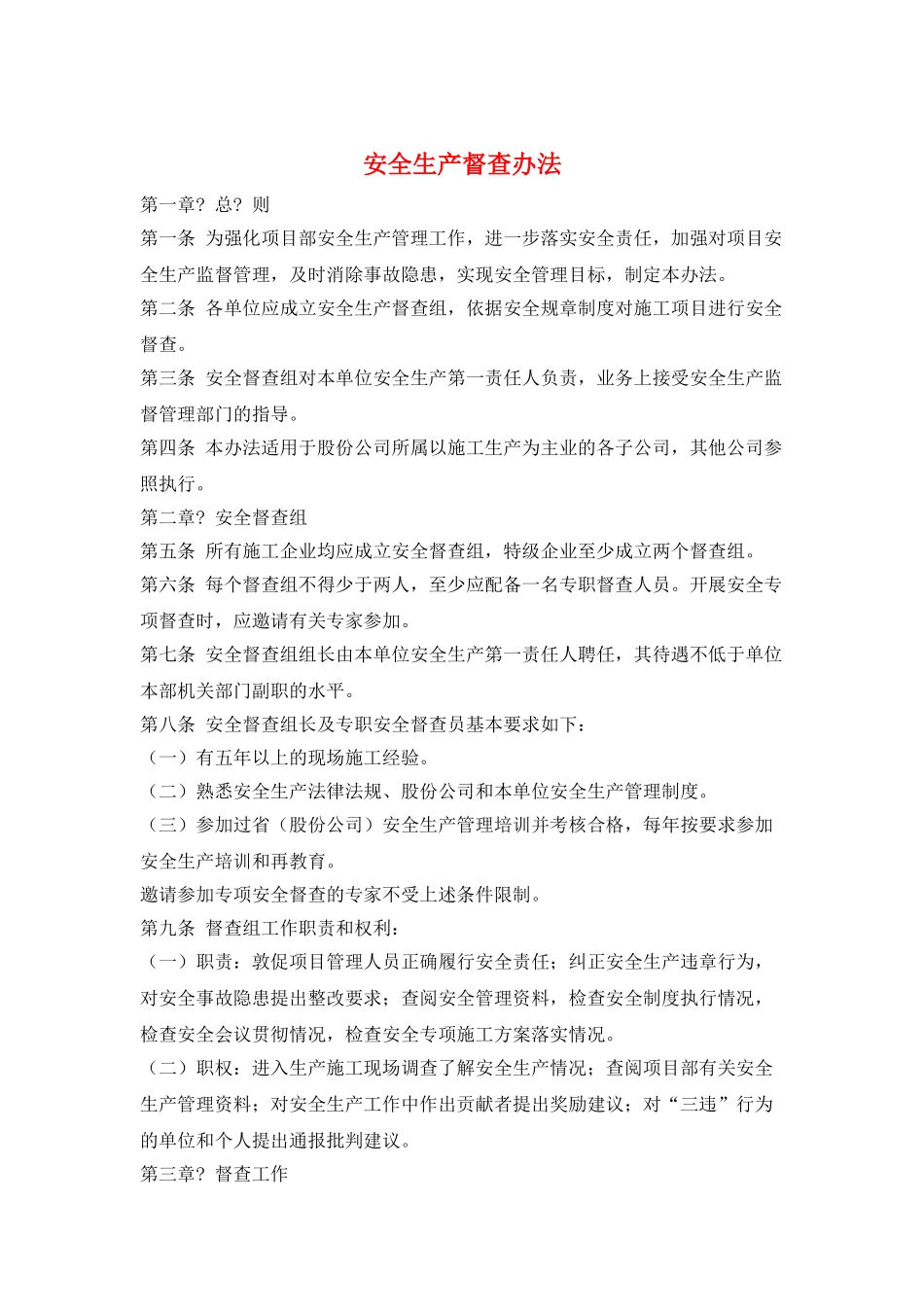 安全生产督查办法

第一章？总？则

第一条 为强化项目部安全生产管理工作，进一步落实安全责任，加强对项目安全生产监督管理，及时消除事故隐患，实现安全管理目标，制定本办法。

第二条 各单位应成立安全生产督查组，依据安全规章制度对施工项目进行安全督查。

第三条 安全督查组对本单位安全生产第一责任人负责，业务上接受安全生产监督管理部门的指导。

第四条 本办法适用于股份公司所属以施工生产为主业的各子公司，其他公司参照执行。

第二章？安全督查组

第五条 所有施工企业均应成立安全督查组，特级企业至少成立两个督查组。

第六条 每个督查组不得少于两人，至少应配备一名专职督查人员。开展安全专项督查时，应邀请有关专家参加。

第七条 安全督查组组长由本单位安全生产第一责任人聘任，其待遇不低于单位本部机关部门副职的水平。

第八条 安全督查组长及专职安全督查员基本要求如下：

（一）有五年以上的现场施工经验。

（二）熟悉安全生产法律法规、股份公司和本单位安全生产管理制度。

（三）参加过省（股份公司）安全生产管理培训并考核合格，每年按要求参加安全生产培训和再教育。

邀请参加专项安全督查的专家不受上述条件限制。

第九条 督查组工作职责和权利：

（一）职责：敦促项目管理人员正确履行安全责任；纠正安全生产违章行为，对安全事故隐患提出整改要求；查阅安全管理资料，检查安全制度执行情况，检查安全会议贯彻情况，检查安全专项施工方案落实情况。

（二）职权：进入生产施工现场调查了解安全生产情况；查阅项目部有关安全生产管理资料；对安全生产工作中作出贡献者提出奖励建议；对“三违”行为的单位和个人提出通报批判建议。

第三章？督查工作